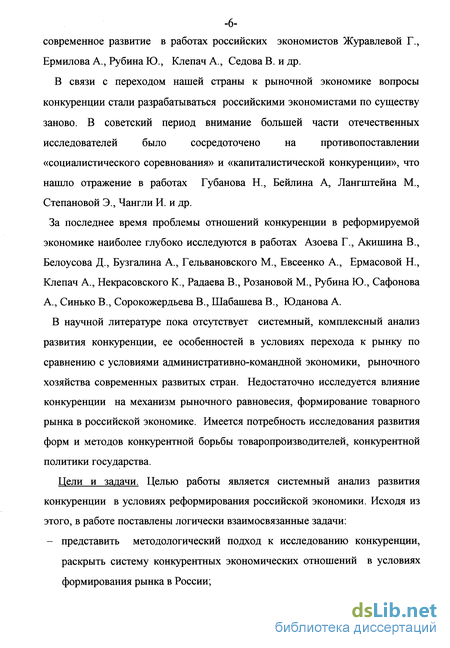 -6-

современное развитие в работах российских экономистов Журавлевой Г., Ермилова А., Рубина Ю., Клепач А., Седова В. и др.

В связи с переходом нашей страны к рыночной экономике вопросы конкуренции стали разрабатываться российскими экономистами по существу заново. В советский период внимание большей части отечественных исследователей было сосредоточено на противопоставлении «социалистического соревнования» и «капиталистической конкуренции», что нашло отражение в работах Губанова Н., Бейлина А, Лангштейна М., Степановой Э., Чангли И. и др.

За последнее время проблемы отношений конкуренции в реформируемой экономике наиболее глубоко исследуются в работах Азоева Г., Акишина В., Белоусова Д., Бузгалина А., Гельвановского М., Евсеенко А., Ермасовой Н., Клепач А., Некрасовского К., Радаева В., Розановой М., Рубина Ю., Сафонова А., Синько В., Сорокожердьева В., Шабашева В., Юданова А.

В научной литературе пока отсутствует системный, комплексный анализ развития конкуренции, ее особенностей в условиях перехода к рынку по сравнению с условиями административно-командной экономики, рыночного хозяйства современных развитых стран. Недостаточно исследуется влияние конкуренции на механизм рыночного равновесия, формирование товарного рынка в российской экономике. Имеется потребность исследования развития форм и методов конкурентной борьбы товаропроизводителей, конкурентной политики государства.

Цели и задачи. Целью работы является системный анализ развития конкуренции в условиях реформирования российской экономики. Исходя из этого, в работе поставлены логически взаимосвязанные задачи:

– представить методологический подход к исследованию конкуренции, раскрыть систему конкурентных экономических отношений в условиях формирования рынка в России;

dsLib.net
библиотека диссертаций